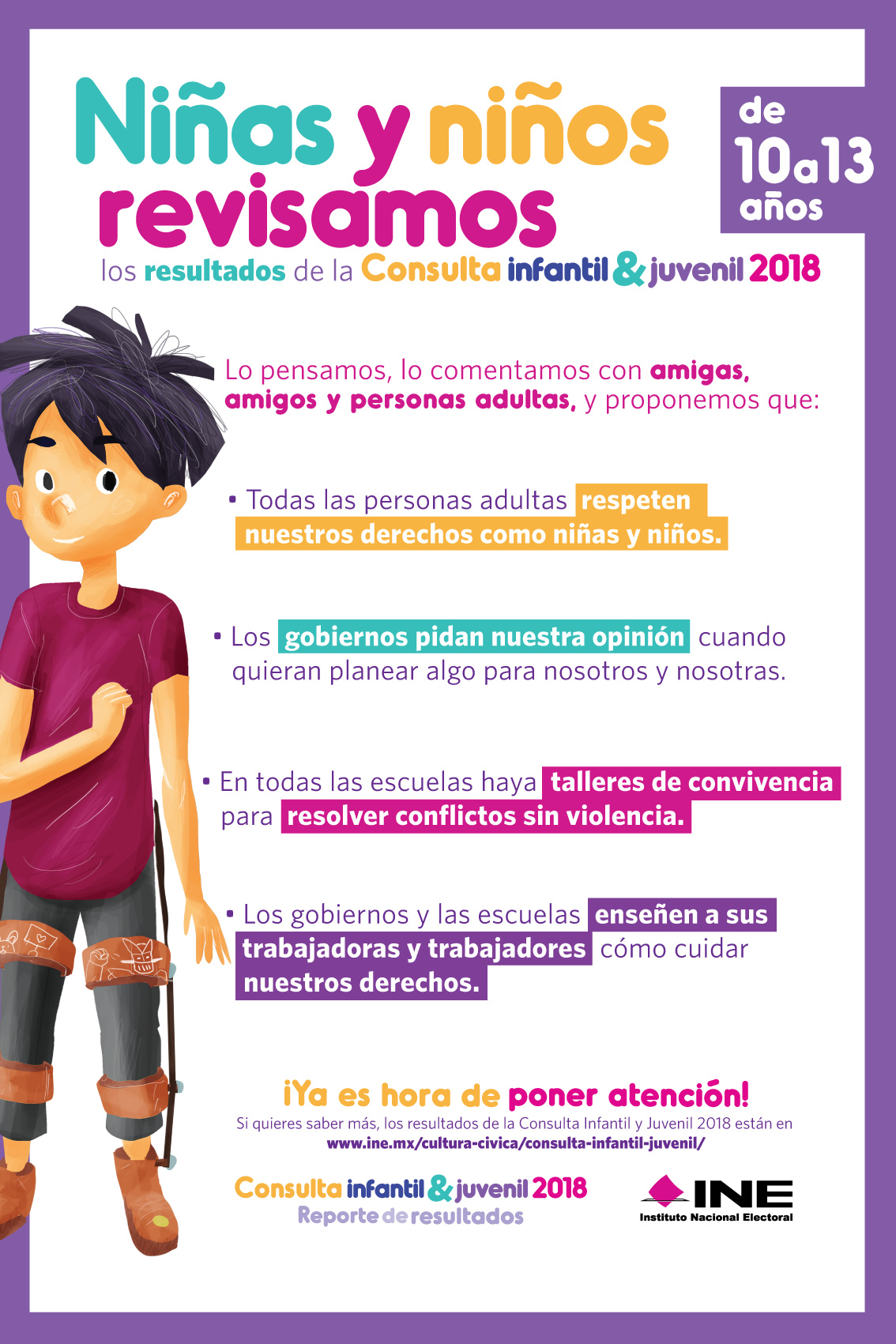 Niñas y niños revisamos

de 10 a 13 años

los resultados de la Consulta infantil & juvenil 2018

Lo pensamos, lo comentamos con amigas, amigos y personas adultas, y proponemos que:

• Todas las personas adultas respeten nuestros derechos como niñas y niños.

• Los gobiernos pidan nuestra opinión cuando quieran planear algo para nosotros y nosotras.

• En todas las escuelas haya talleres de convivencia para resolver conflictos sin violencia.

• Los gobiernos y las escuelas enseñen a sus trabajadoras y trabajadores cómo cuidar nuestros derechos.

¡Ya es hora de poner atención!

Si quieres saber más, los resultados de la Consulta Infantil y Juvenil 2018 están en www.ine.mx/cultura-civica/consulta-infantil-juvenil/

Consulta infantil & juvenil 2018
Reporte de resultados

INE
Instituto Nacional Electoral